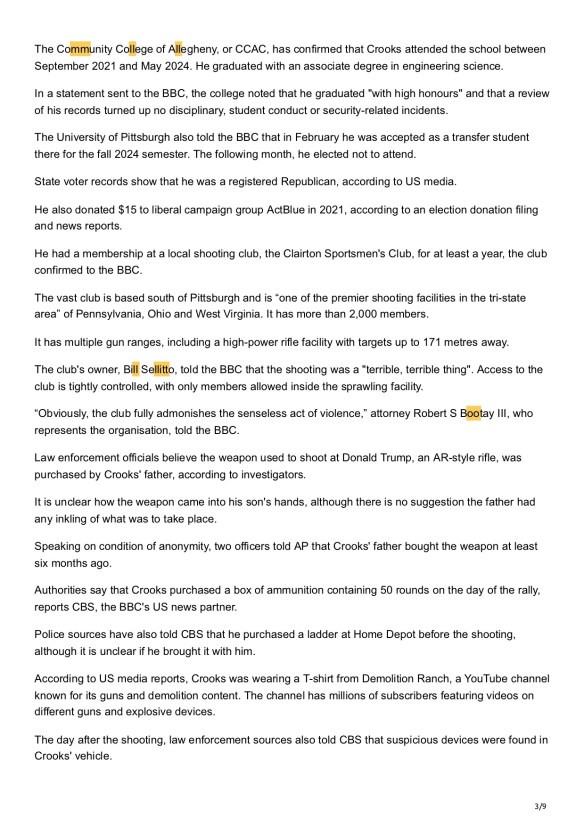 The Community College of Allegheny, or CCAC, has confirmed that Crooks attended the school between September 2021 and May 2024. He graduated with an associate degree in engineering science.

In a statement sent to the BBC, the college noted that he graduated "with high honours" and that a review of his records turned up no disciplinary, student conduct or security-related incidents.

The University of Pittsburgh also told the BBC that in February he was accepted as a transfer student there for the fall 2024 semester. The following month, he elected not to attend.

State voter records show that he was a registered Republican, according to US media.

He also donated $15 to liberal campaign group ActBlue in 2021, according to an election donation filing and news reports.

He had a membership at a local shooting club, the Clairton Sportsmen's Club, for at least a year, the club confirmed to the BBC.

The vast club is based south of Pittsburgh and is "one of the premier shooting facilities in the tri-state area" of Pennsylvania, Ohio and West Virginia. It has more than 2,000 members.

It has multiple gun ranges, including a high-power rifle facility with targets up to 171 metres away.

The club's owner, Bill Sellitto, told the BBC that the shooting was a "terrible, terrible thing". Access to the club is tightly controlled, with only members allowed inside the sprawling facility.

"Obviously, the club fully admonishes the senseless act of violence," attorney Robert S Bootay III, who represents the organisation, told the BBC.

Law enforcement officials believe the weapon used to shoot at Donald Trump, an AR-style rifle, was purchased by Crooks' father, according to investigators.

It is unclear how the weapon came into his son's hands, although there is no suggestion the father had any inkling of what was to take place.

Speaking on condition of anonymity, two officers told AP that Crooks' father bought the weapon at least six months ago.

Authorities say that Crooks purchased a box of ammunition containing 50 rounds on the day of the rally, reports CBS, the BBC's US news partner.

Police sources have also told CBS that he purchased a ladder at Home Depot before the shooting, although it is unclear if he brought it with him.

According to US media reports, Crooks was wearing a T-shirt from Demolition Ranch, a YouTube channel known for its guns and demolition content. The channel has millions of subscribers featuring videos on different guns and explosive devices.

The day after the shooting, law enforcement sources also told CBS that suspicious devices were found in Crooks' vehicle.

3/9